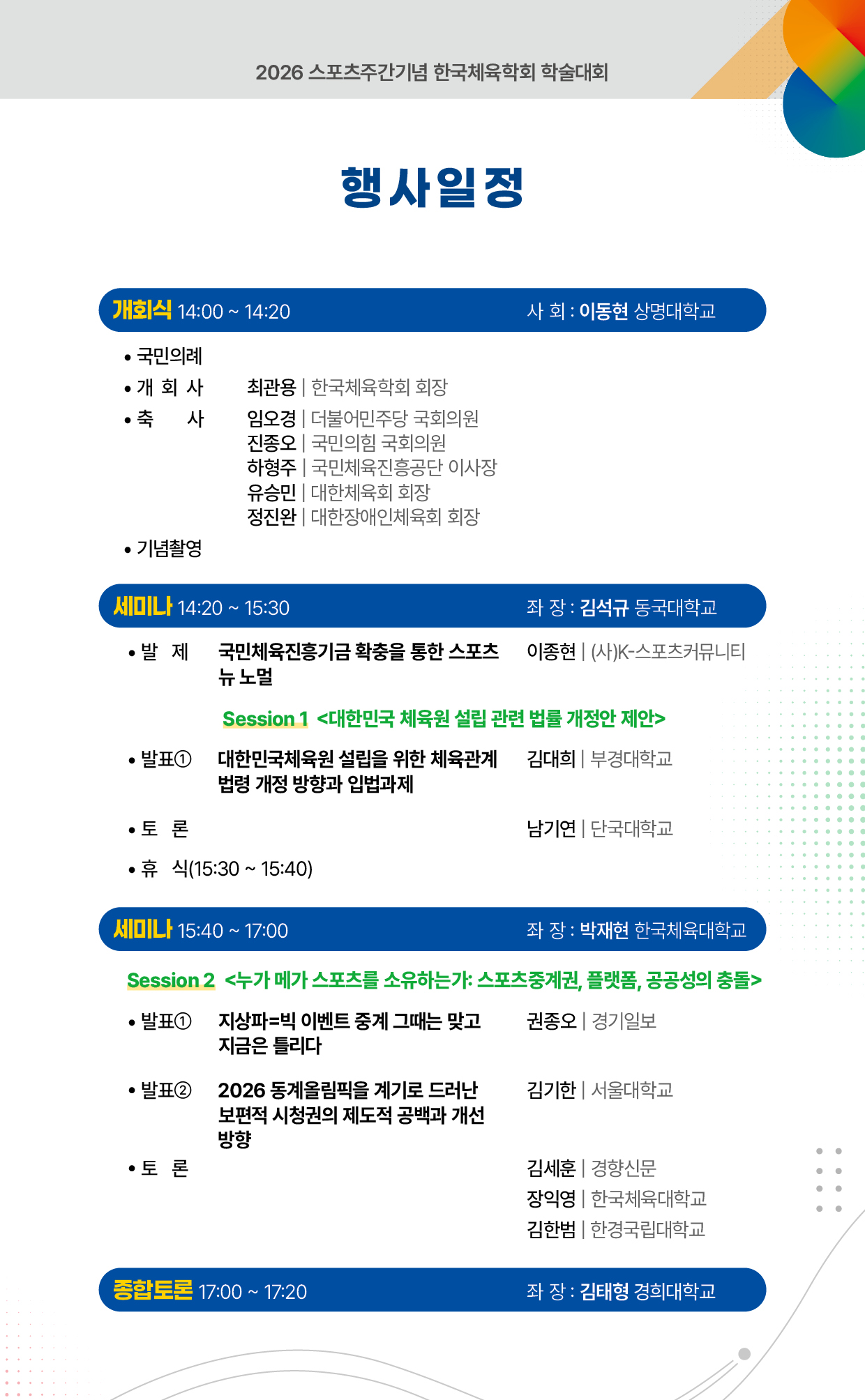 2026 스포츠주간기념 한국체육학회 학술대회

행사일정

개회식 14:00 ~ 14:20 사 회 : 이동현 상명대학교

• 국민의례
• 개 회 사 최관용 | 한국체육학회 회장
• 축 사 임오경 | 더불어민주당 국회의원
진종오 | 국민의힘 국회의원
하형주 | 국민체육진흥공단 이사장
유승민 | 대한체육회 회장
정진완 | 대한장애인체육회 회장
• 기념촬영

세미나 14:20 ~ 15:30 좌 장 : 김석규 동국대학교

• 발 제 국민체육진흥기금 확충을 통한 스포츠 뉴 노멀 이종현 | (사)K-스포츠커뮤니티

Session 1 <대한민국 체육원 설립 관련 법률 개정안 제안>

• 발표① 대한민국체육원 설립을 위한 체육관계 법령 개정 방향과 입법과제 김대희 | 부경대학교
• 토 론 남기연 | 단국대학교
• 휴 식(15:30 ~ 15:40)

세미나 15:40 ~ 17:00 좌 장 : 박재현 한국체육대학교

Session 2 <누가 메가 스포츠를 소유하는가: 스포츠중계권, 플랫폼, 공공성의 충돌>

• 발표① 지상파=빅 이벤트 중계 그때는 맞고 지금은 틀리다 권종오 | 경기일보
• 발표② 2026 동계올림픽을 계기로 드러난 보편적 시청권의 제도적 공백과 개선 방향 김기한 | 서울대학교
• 토 론 김세훈 | 경향신문
장익영 | 한국체육대학교
김한범 | 한경국립대학교

종합토론 17:00 ~ 17:20 좌 장 : 김태형 경희대학교